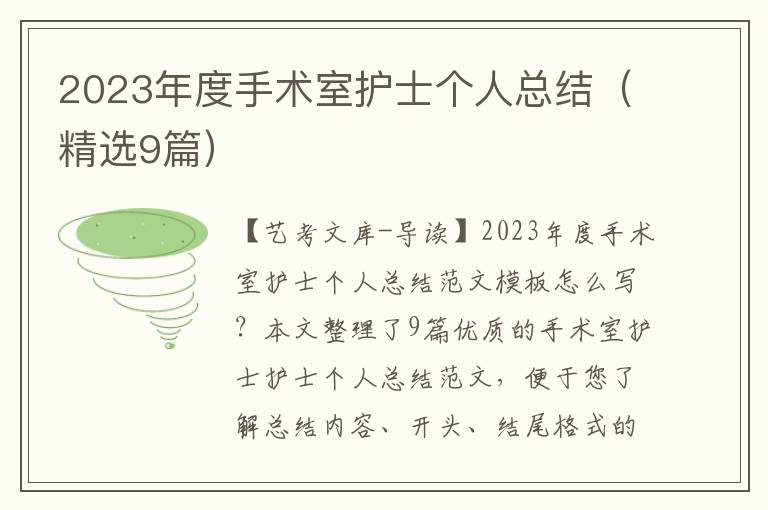 2023年度手术室护士个人总结（精选9篇）

【艺考文库-导读】2023年度手术室护士个人总结范文模板怎么写？本文整理了9篇优质的手术室护士护士个人总结范文，便于您了解总结内容、开头、结尾格式的